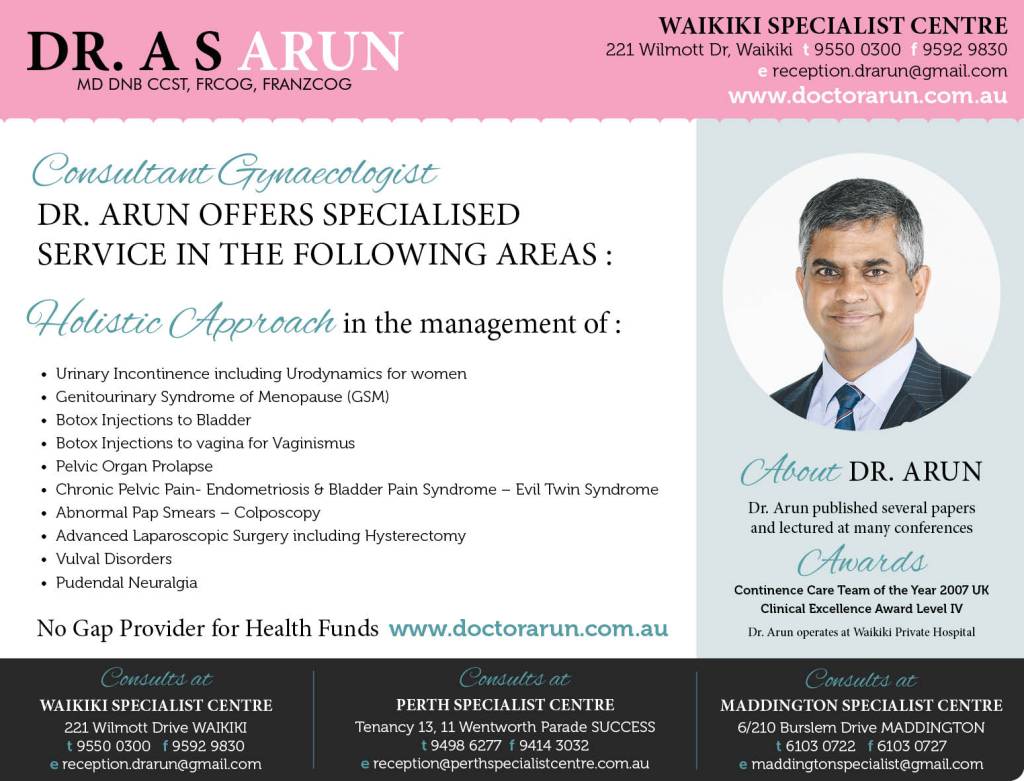 DR. A S ARUN
MD DNB CCST, FRCOG, FRANZCOG

WAIKIKI SPECIALIST CENTRE
221 Wilmott Dr, Waikiki t 9550 0300 f 9592 9830
e reception.drarun@gmail.com
www.doctorarun.com.au

Consultant Gynaecologist
DR. ARUN OFFERS SPECIALISED SERVICE IN THE FOLLOWING AREAS :

Holistic Approach in the management of :

• Urinary Incontinence including Urodynamics for women
• Genitourinary Syndrome of Menopause (GSM)
• Botox Injections to Bladder
• Botox Injections to vagina for Vaginismus
• Pelvic Organ Prolapse
• Chronic Pelvic Pain- Endometriosis & Bladder Pain Syndrome – Evil Twin Syndrome
• Abnormal Pap Smears – Colposcopy
• Advanced Laparoscopic Surgery including Hysterectomy
• Vulval Disorders
• Pudendal Neuralgia

No Gap Provider for Health Funds www.doctorarun.com.au

About DR. ARUN
Dr. Arun published several papers and lectured at many conferences

Awards
Continence Care Team of the Year 2007 UK
Clinical Excellence Award Level IV
Dr. Arun operates at Waikiki Private Hospital

Consults at
WAIKIKI SPECIALIST CENTRE
221 Wilmott Drive WAIKIKI
t 9550 0300 f 9592 9830
e reception.drarun@gmail.com

Consults at
PERTH SPECIALIST CENTRE
Tenancy 13, 11 Wentworth Parade SUCCESS
t 9498 6277 f 9414 3032
e reception@perthspecialistcentre.com.au

Consults at
MADDINGTON SPECIALIST CENTRE
6/210 Burslem Drive MADDINGTON
t 6103 0722 f 6103 0727
e maddingtonspecialist@gmail.com